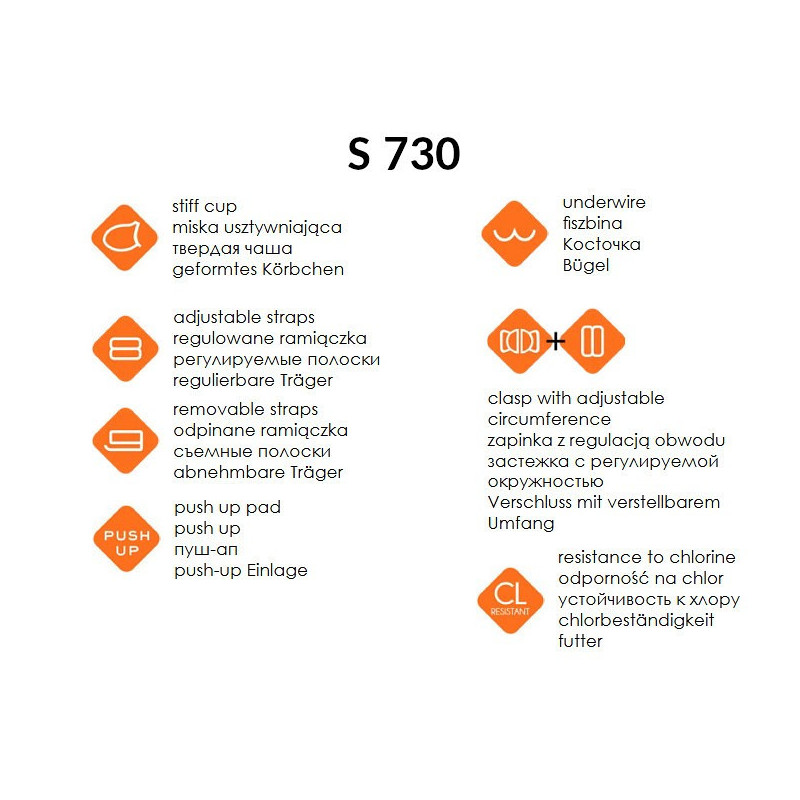 S 730

stiff cup
miska usztywniająca
твердая чаша
geformtes Körbchen

adjustable straps
regulowane ramiączka
регулируемые полоски
regulierbare Träger

removable straps
odpinane ramiączka
съемные полоски
abnehmbare Träger

PUSH UP

push up pad
push up
пуш-ап
push-up Einlage

underwire
fiszbina
Косточка
Bügel

+

clasp with adjustable circumference
zapinka z regulacją obwodu
застежка с регулируемой окружностью
Verschluss mit verstellbarem Umfang

CL RESISTANT

resistance to chlorine
odporność na chlor
устойчивость к хлору
chlorbeständigkeit
futter